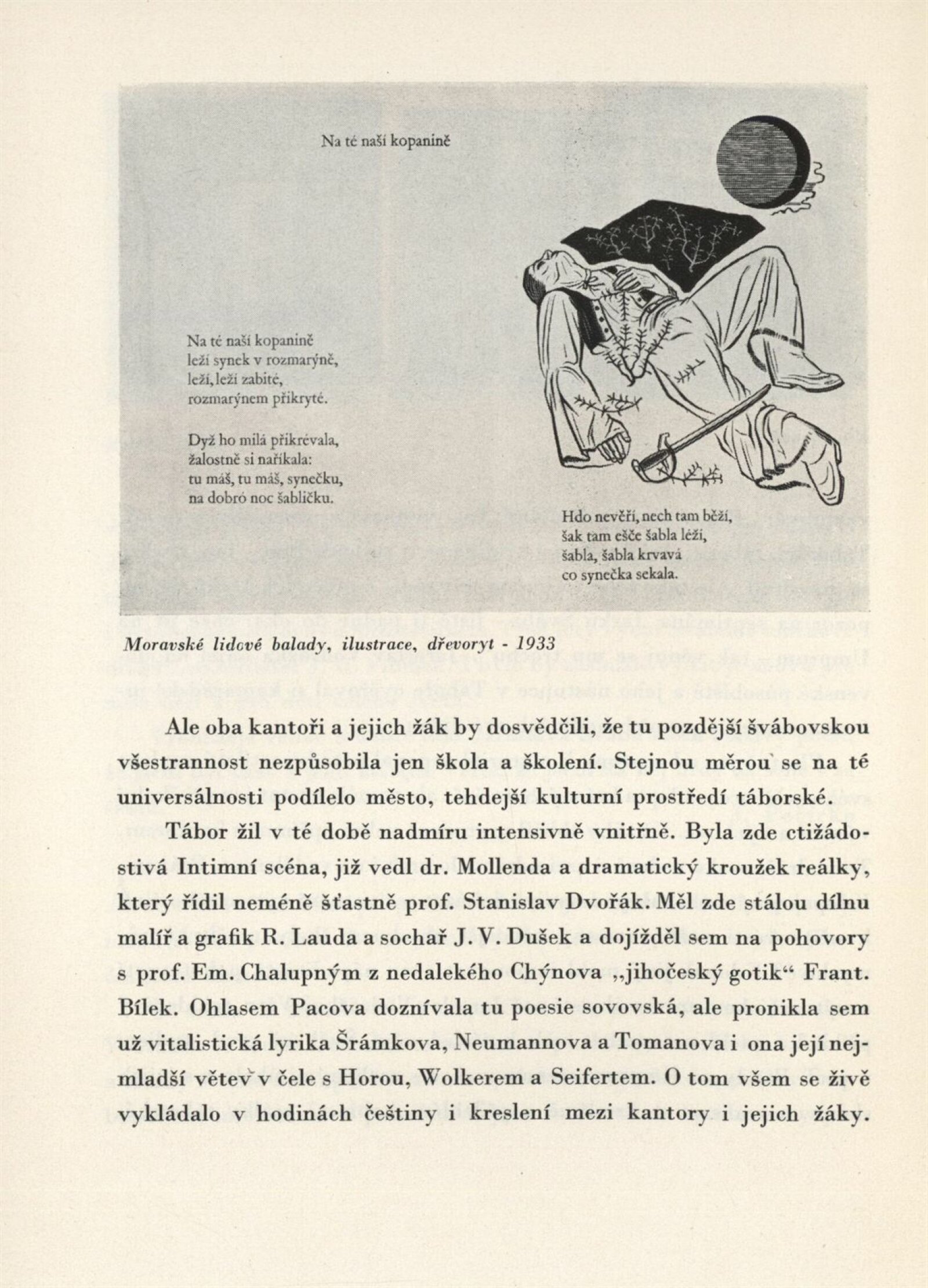 Na té naší kopanině

Na té naší kopanině
leží synek v rozmarýně,
leží, leží zabité,
rozmarýnem přikryté.

Dyž ho milá přikrévala,
žalostně si naříkala:
tu máš, tu máš, synečku,
na dobró noc šabličku.

Hdo nevěří, nech tam běží,
šak tam ešče šabla léží,
šabla, šabla krvavá
co synečka sekala.

Moravské lidové balady, ilustrace, dřevoryt - 1933

Ale oba kantoři a jejich žák by dosvědčili, že tu pozdější švábovskou všestrannost nezpůsobila jen škola a školení. Stejnou měrou se na té universálnosti podílelo město, tehdejší kulturní prostředí táborské.

Tábor žil v té době nadmíru intensivně vnitřně. Byla zde ctižádostivá Intimní scéna, již vedl dr. Mollenda a dramatický kroužek reálky, který řídil neméně šťastně prof. Stanislav Dvořák. Měl zde stálou dílnu malíř a grafik R. Lauda a sochař J. V. Dušek a dojížděl sem na pohovory s prof. Em. Chalupným z nedalekého Chýnova „jihočeský gotik“ Frant. Bílek. Ohlasem Pacova doznívala tu poesie sovovská, ale pronikla sem už vitalistická lyrika Šrámkova, Neumannova a Tomanova i ona její nejmladší větev v čele s Horou, Wolkerem a Seifertem. O tom všem se živě vykládalo v hodinách češtiny i kreslení mezi kantory i jejich žáky.